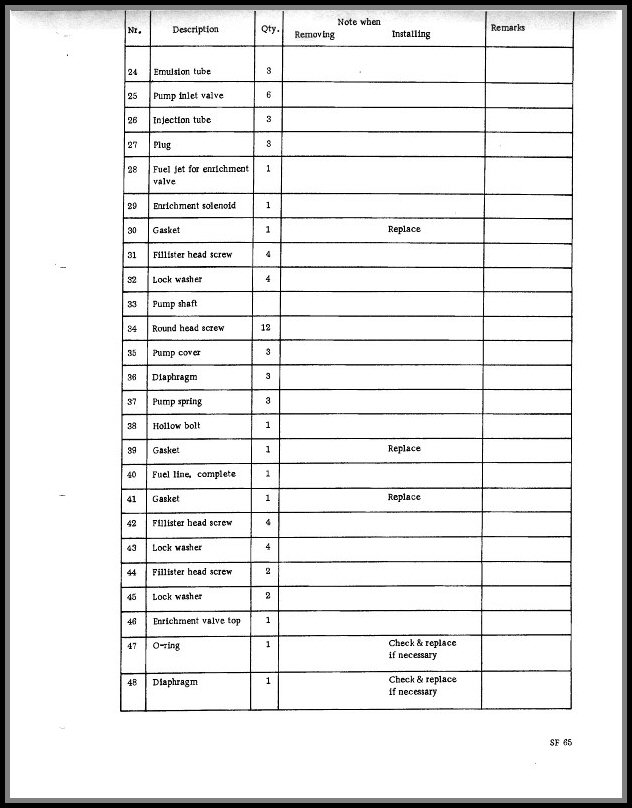 | Nr. | Description | Qty. | Note when Removing | Note when Installing | Remarks |
|---|---|---|---|---|---|
| 24 | Emulsion tube | 3 | | | |
| 25 | Pump inlet valve | 6 | | | |
| 26 | Injection tube | 3 | | | |
| 27 | Plug | 3 | | | |
| 28 | Fuel jet for enrichment valve | 1 | | | |
| 29 | Enrichment solenoid | 1 | | | |
| 30 | Gasket | 1 | | Replace | |
| 31 | Fillister head screw | 4 | | | |
| 32 | Lock washer | 4 | | | |
| 33 | Pump shaft | | | | |
| 34 | Round head screw | 12 | | | |
| 35 | Pump cover | 3 | | | |
| 36 | Diaphragm | 3 | | | |
| 37 | Pump spring | 3 | | | |
| 38 | Hollow bolt | 1 | | | |
| 39 | Gasket | 1 | | Replace | |
| 40 | Fuel line, complete | 1 | | | |
| 41 | Gasket | 1 | | Replace | |
| 42 | Fillister head screw | 4 | | | |
| 43 | Lock washer | 4 | | | |
| 44 | Fillister head screw | 2 | | | |
| 45 | Lock washer | 2 | | | |
| 46 | Enrichment valve top | 1 | | | |
| 47 | O-ring | 1 | | Check & replace if necessary | |
| 48 | Diaphragm | 1 | | Check & replace if necessary | |

SF 65